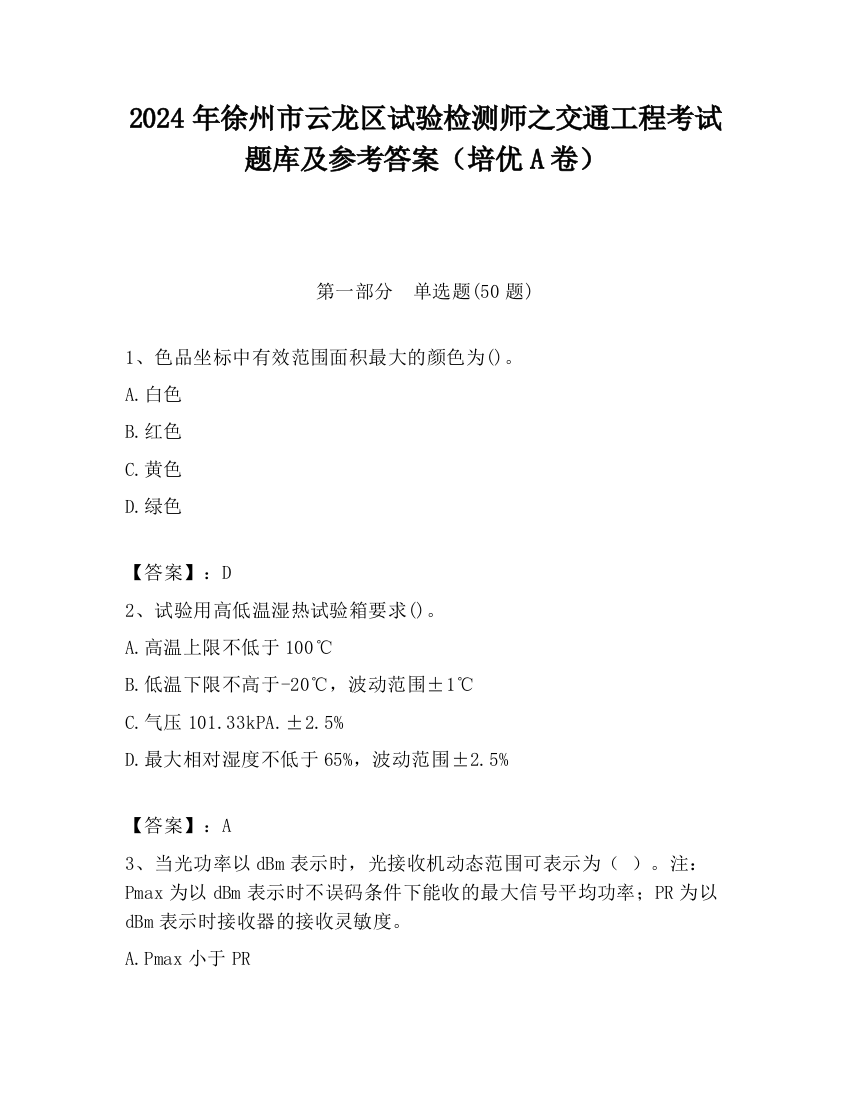 2024 年徐州市云龙区试验检测师之交通工程考试题库及参考答案（培优 A 卷）

第一部分　单选题(50 题)

1、色品坐标中有效范围面积最大的颜色为()。

A.白色

B.红色

C.黄色

D.绿色

【答案】：D

2、试验用高低温湿热试验箱要求()。

A.高温上限不低于 100℃

B.低温下限不高于-20℃，波动范围±1℃

C.气压 101.33kPA.±2.5%

D.最大相对湿度不低于 65%，波动范围±2.5%

【答案】：A

3、当光功率以 dBm 表示时，光接收机动态范围可表示为（ ）。注：Pmax 为以 dBm 表示时不误码条件下能收的最大信号平均功率；PR 为以 dBm 表示时接收器的接收灵敏度。

A.Pmax 小于 PR